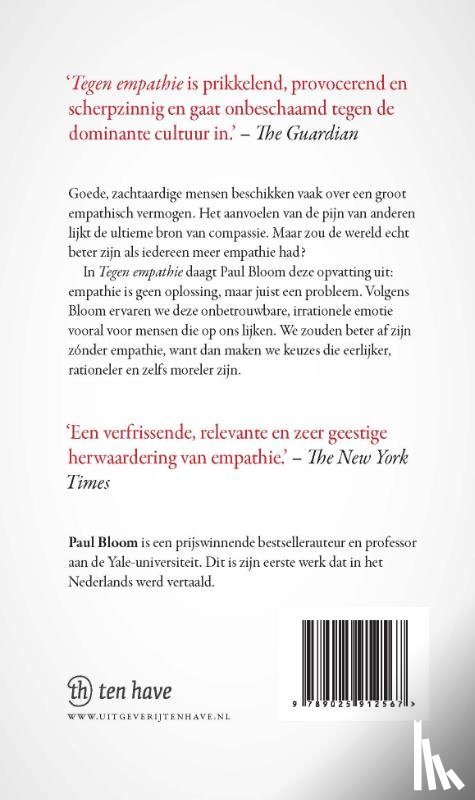 'Tegen empathie is prikkelend, provocerend en scherpzinnig en gaat onbeschaamd tegen de dominante cultuur in.' – The Guardian

Goede, zachtaardige mensen beschikken vaak over een groot empathisch vermogen. Het aanvoelen van de pijn van anderen lijkt de ultieme bron van compassie. Maar zou de wereld echt beter zijn als iedereen meer empathie had?

In Tegen empathie daagt Paul Bloom deze opvatting uit: empathie is geen oplossing, maar juist een probleem. Volgens Bloom ervaren we deze onbetrouwbare, irrationele emotie vooral voor mensen die op ons lijken. We zouden beter af zijn zónder empathie, want dan maken we keuzes die eerlijker, rationeler en zelfs moreler zijn.

'Een verfrissende, relevante en zeer geestige herwaardering van empathie.' – The New York Times

Paul Bloom is een prijswinnende bestsellerauteur en professor aan de Yale-universiteit. Dit is zijn eerste werk dat in het Nederlands werd vertaald.

th ten have
WWW.UITGEVERIJTENHAVE.NL

9 789025 912567 >